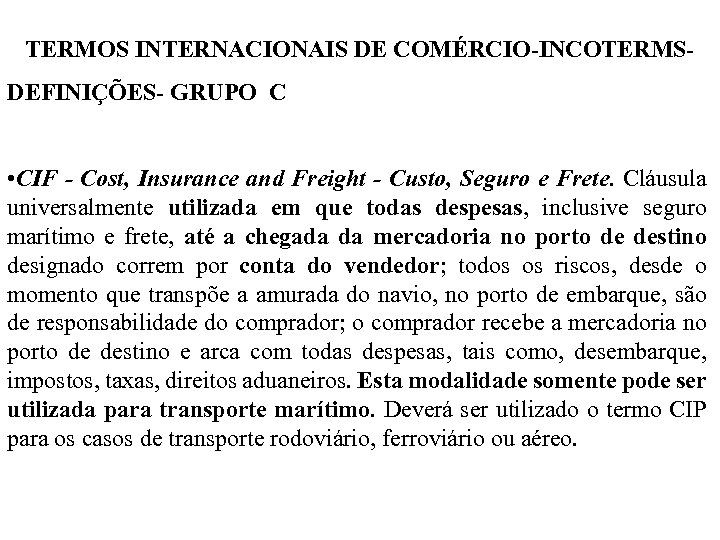 TERMOS INTERNACIONAIS DE COMÉRCIO-INCOTERMS-DEFINIÇÕES- GRUPO C

•CIF - Cost, Insurance and Freight - Custo, Seguro e Frete. Cláusula universalmente utilizada em que todas despesas, inclusive seguro marítimo e frete, até a chegada da mercadoria no porto de destino designado correm por conta do vendedor; todos os riscos, desde o momento que transpõe a amurada do navio, no porto de embarque, são de responsabilidade do comprador; o comprador recebe a mercadoria no porto de destino e arca com todas despesas, tais como, desembarque, impostos, taxas, direitos aduaneiros. Esta modalidade somente pode ser utilizada para transporte marítimo. Deverá ser utilizado o termo CIP para os casos de transporte rodoviário, ferroviário ou aéreo.